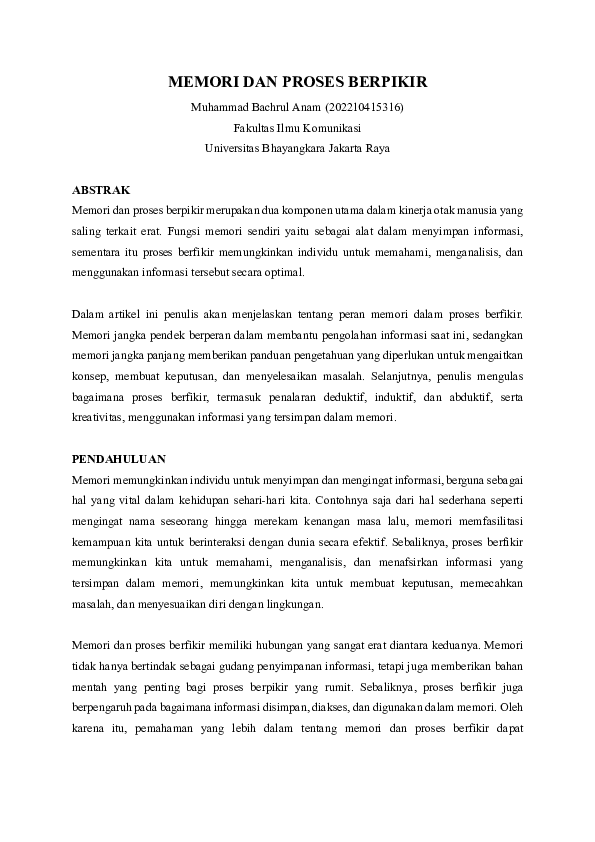 MEMORI DAN PROSES BERPIKIR

Muhammad Bachrul Anam (202210415316)
Fakultas Ilmu Komunikasi
Universitas Bhayangkara Jakarta Raya

ABSTRAK

Memori dan proses berpikir merupakan dua komponen utama dalam kinerja otak manusia yang saling terkait erat. Fungsi memori sendiri yaitu sebagai alat dalam menyimpan informasi, sementara itu proses berfikir memungkinkan individu untuk memahami, menganalisis, dan menggunakan informasi tersebut secara optimal.

Dalam artikel ini penulis akan menjelaskan tentang peran memori dalam proses berfikir. Memori jangka pendek berperan dalam membantu pengolahan informasi saat ini, sedangkan memori jangka panjang memberikan panduan pengetahuan yang diperlukan untuk mengaitkan konsep, membuat keputusan, dan menyelesaikan masalah. Selanjutnya, penulis mengulas bagaimana proses berfikir, termasuk penalaran deduktif, induktif, dan abduktif, serta kreativitas, menggunakan informasi yang tersimpan dalam memori.

PENDAHULUAN

Memori memungkinkan individu untuk menyimpan dan mengingat informasi, berguna sebagai hal yang vital dalam kehidupan sehari-hari kita. Contohnya saja dari hal sederhana seperti mengingat nama seseorang hingga merekam kenangan masa lalu, memori memfasilitasi kemampuan kita untuk berinteraksi dengan dunia secara efektif. Sebaliknya, proses berfikir memungkinkan kita untuk memahami, menganalisis, dan menafsirkan informasi yang tersimpan dalam memori, memungkinkan kita untuk membuat keputusan, memecahkan masalah, dan menyesuaikan diri dengan lingkungan.

Memori dan proses berfikir memiliki hubungan yang sangat erat diantara keduanya. Memori tidak hanya bertindak sebagai gudang penyimpanan informasi, tetapi juga memberikan bahan mentah yang penting bagi proses berpikir yang rumit. Sebaliknya, proses berfikir juga berpengaruh pada bagaimana informasi disimpan, diakses, dan digunakan dalam memori. Oleh karena itu, pemahaman yang lebih dalam tentang memori dan proses berfikir dapat